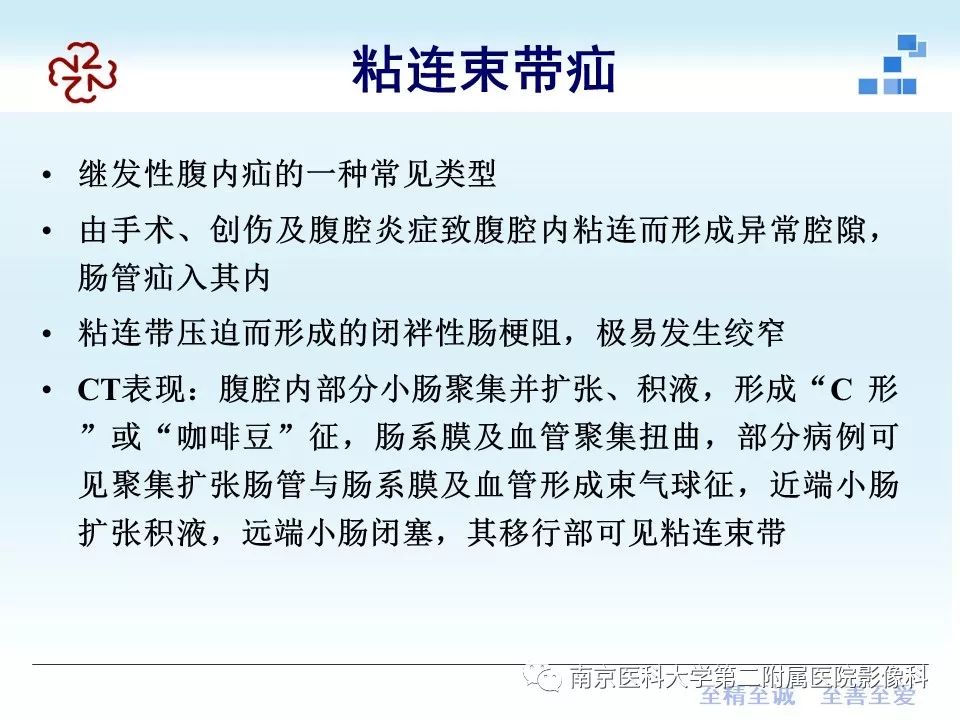 粘连束带疝

• 继发性腹内疝的一种常见类型

• 由手术、创伤及腹腔炎症致腹腔内粘连而形成异常腔隙，肠管疝入其内

• 粘连带压迫而形成的闭袢性肠梗阻，极易发生绞窄

• CT表现：腹腔内部分小肠聚集并扩张、积液，形成“C 形”或“咖啡豆”征，肠系膜及血管聚集扭曲，部分病例可见聚集扩张肠管与肠系膜及血管形成束气球征，近端小肠扩张积液，远端小肠闭塞，其移行部可见粘连束带

南京医科大学第二附属医院影像科

全精全诚 全善全爱